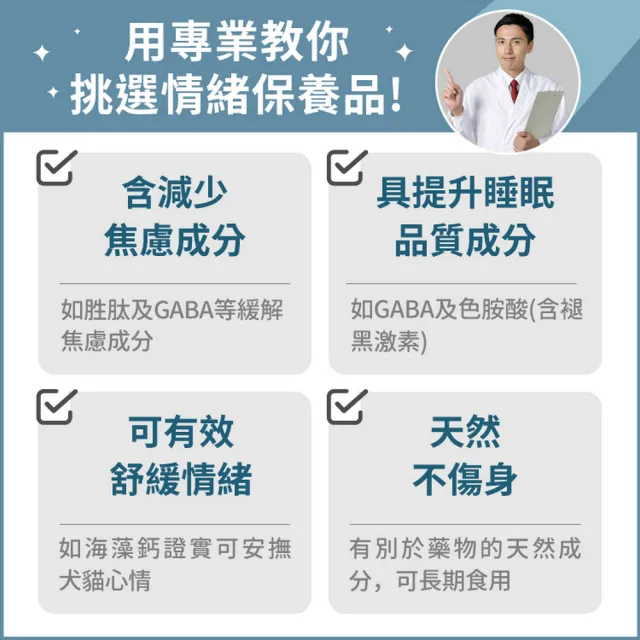 用專業教你
挑選情緒保養品!

含減少
焦慮成分

如胜肽及GABA等緩解焦慮成分

具提升睡眠
品質成分

如GABA及色胺酸(含褪黑激素)

可有效
舒緩情緒

如海藻鈣證實可安撫犬貓心情

天然
不傷身

有別於藥物的天然成分，可長期食用